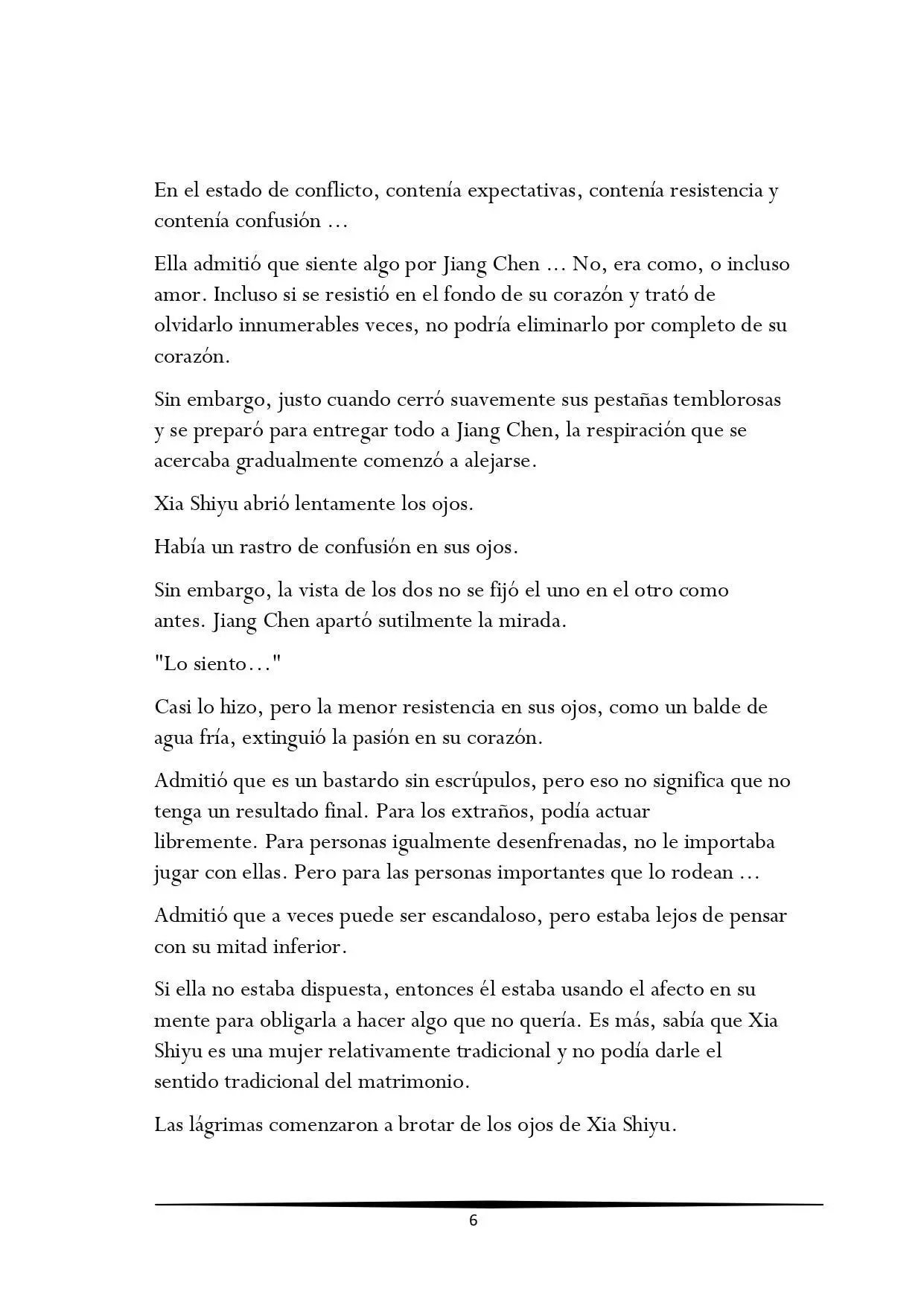 En el estado de conflicto, contenía expectativas, contenía resistencia y contenía confusión ...

Ella admitió que siente algo por Jiang Chen ... No, era como, o incluso amor. Incluso si se resistió en el fondo de su corazón y trató de olvidarlo innumerables veces, no podría eliminarlo por completo de su corazón.

Sin embargo, justo cuando cerró suavemente sus pestañas temblorosas y se preparó para entregar todo a Jiang Chen, la respiración que se acercaba gradualmente comenzó a alejarse.

Xia Shiyu abrió lentamente los ojos.

Había un rastro de confusión en sus ojos.

Sin embargo, la vista de los dos no se fijó el uno en el otro como antes. Jiang Chen apartó sutilmente la mirada.

"Lo siento..."

Casi lo hizo, pero la menor resistencia en sus ojos, como un balde de agua fría, extinguió la pasión en su corazón.

Admitió que es un bastardo sin escrúpulos, pero eso no significa que no tenga un resultado final. Para los extraños, podía actuar libremente. Para personas igualmente desenfrenadas, no le importaba jugar con ellas. Pero para las personas importantes que lo rodean ...

Admitió que a veces puede ser escandaloso, pero estaba lejos de pensar con su mitad inferior.

Si ella no estaba dispuesta, entonces él estaba usando el afecto en su mente para obligarla a hacer algo que no quería. Es más, sabía que Xia Shiyu es una mujer relativamente tradicional y no podía darle el sentido tradicional del matrimonio.

Las lágrimas comenzaron a brotar de los ojos de Xia Shiyu.

6